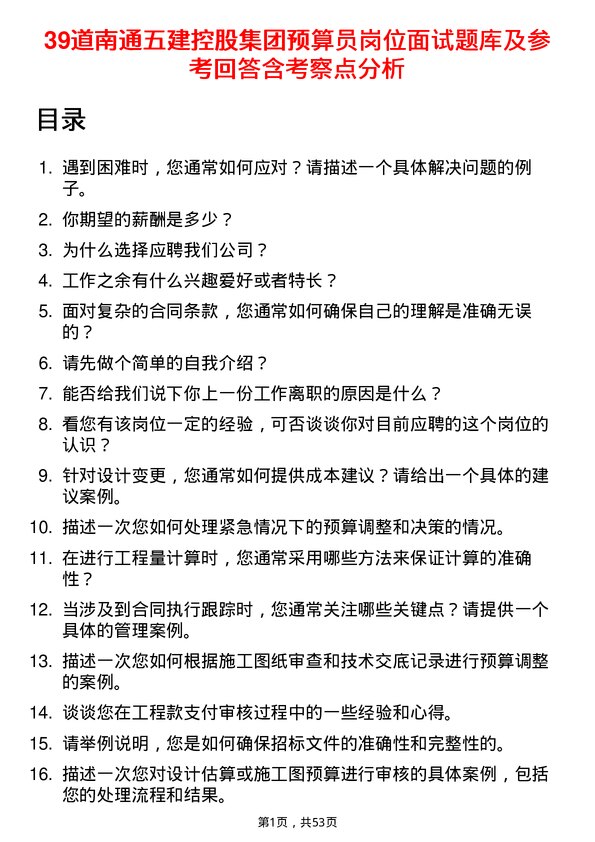 39道南通五建控股集团预算员岗位面试题库及参考回答含考察点分析

目录

1. 遇到困难时，您通常如何应对？请描述一个具体解决问题的例子。
2. 你期望的薪酬是多少？
3. 为什么选择应聘我们公司？
4. 工作之余有什么兴趣爱好或者特长？
5. 面对复杂的合同条款，您通常如何确保自己的理解是准确无误的？
6. 请先做个简单的自我介绍？
7. 能否给我们说下你上一份工作离职的原因是什么？
8. 看您有该岗位一定的经验，可否谈谈你对目前应聘的这个岗位的认识？
9. 针对设计变更，您通常如何提供成本建议？请给出一个具体的建议案例。
10. 描述一次您如何处理紧急情况下的预算调整和决策的情况。
11. 在进行工程量计算时，您通常采用哪些方法来保证计算的准确性？
12. 当涉及到合同执行跟踪时，您通常关注哪些关键点？请提供一个具体的管理案例。
13. 描述一次您如何根据施工图纸审查和技术交底记录进行预算调整的案例。
14. 谈谈您在工程款支付审核过程中的一些经验和心得。
15. 请举例说明，您是如何确保招标文件的准确性和完整性的。
16. 描述一次您对设计估算或施工图预算进行审核的具体案例，包括您的处理流程和结果。

第1页，共53页